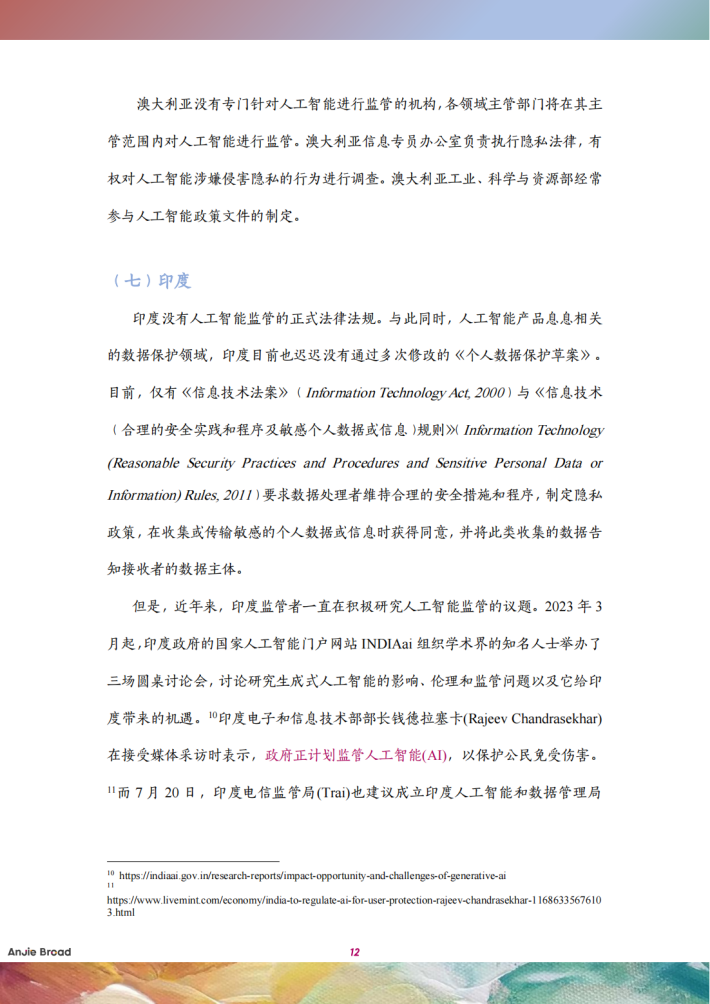 澳大利亚没有专门针对人工智能进行监管的机构，各领域主管部门将在其主管范围内对人工智能进行监管。澳大利亚信息专员办公室负责执行隐私法律，有权对人工智能涉嫌侵害隐私的行为进行调查。澳大利亚工业、科学与资源部经常参与人工智能政策文件的制定。

（七）印度

印度没有人工智能监管的正式法律法规。与此同时，人工智能产品息息相关的数据保护领域，印度目前也迟迟没有通过多次修改的《个人数据保护草案》。目前，仅有《信息技术法案》（Information Technology Act, 2000）与《信息技术（合理的安全实践和程序及敏感个人数据或信息）规则》（Information Technology (Reasonable Security Practices and Procedures and Sensitive Personal Data or Information) Rules, 2011）要求数据处理者维持合理的安全措施和程序，制定隐私政策，在收集或传输敏感的个人数据或信息时获得同意，并将此类收集的数据告知接收者的数据主体。

但是，近年来，印度监管者一直在积极研究人工智能监管的议题。2023 年 3 月起，印度政府的国家人工智能门户网站 INDIAai 组织学术界的知名人士举办了三场圆桌讨论会，讨论研究生成式人工智能的影响、伦理和监管问题以及它给印度带来的机遇。$^{10}$印度电子和信息技术部部长钱德拉塞卡(Rajeev Chandrasekhar)在接受媒体采访时表示，政府正计划监管人工智能(AI)，以保护公民免受伤害。$^{11}$而 7 月 20 日，印度电信监管局(Trai)也建议成立印度人工智能和数据管理局

10 https://indiaai.gov.in/research-reports/impact-opportunity-and-challenges-of-generative-ai
11
https://www.livemint.com/economy/india-to-regulate-ai-for-user-protection-rajeev-chandrasekhar-11686335676103.html

Anjie Broad
12